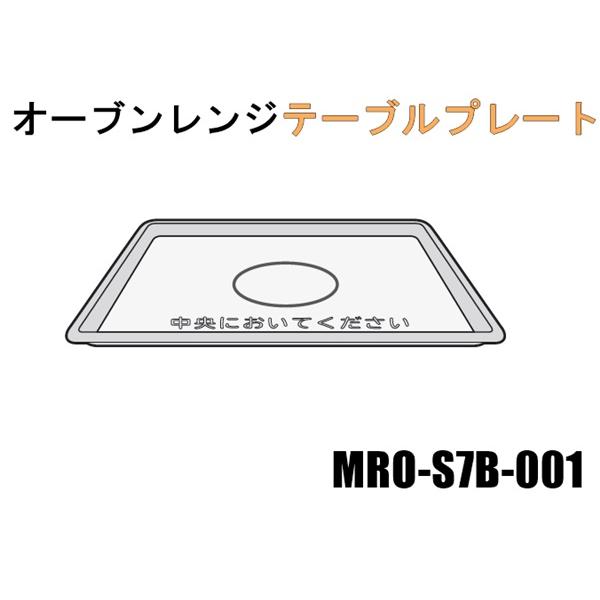 オーブンレンジテーブルプレート

中央においてください

MRO-S7B-001